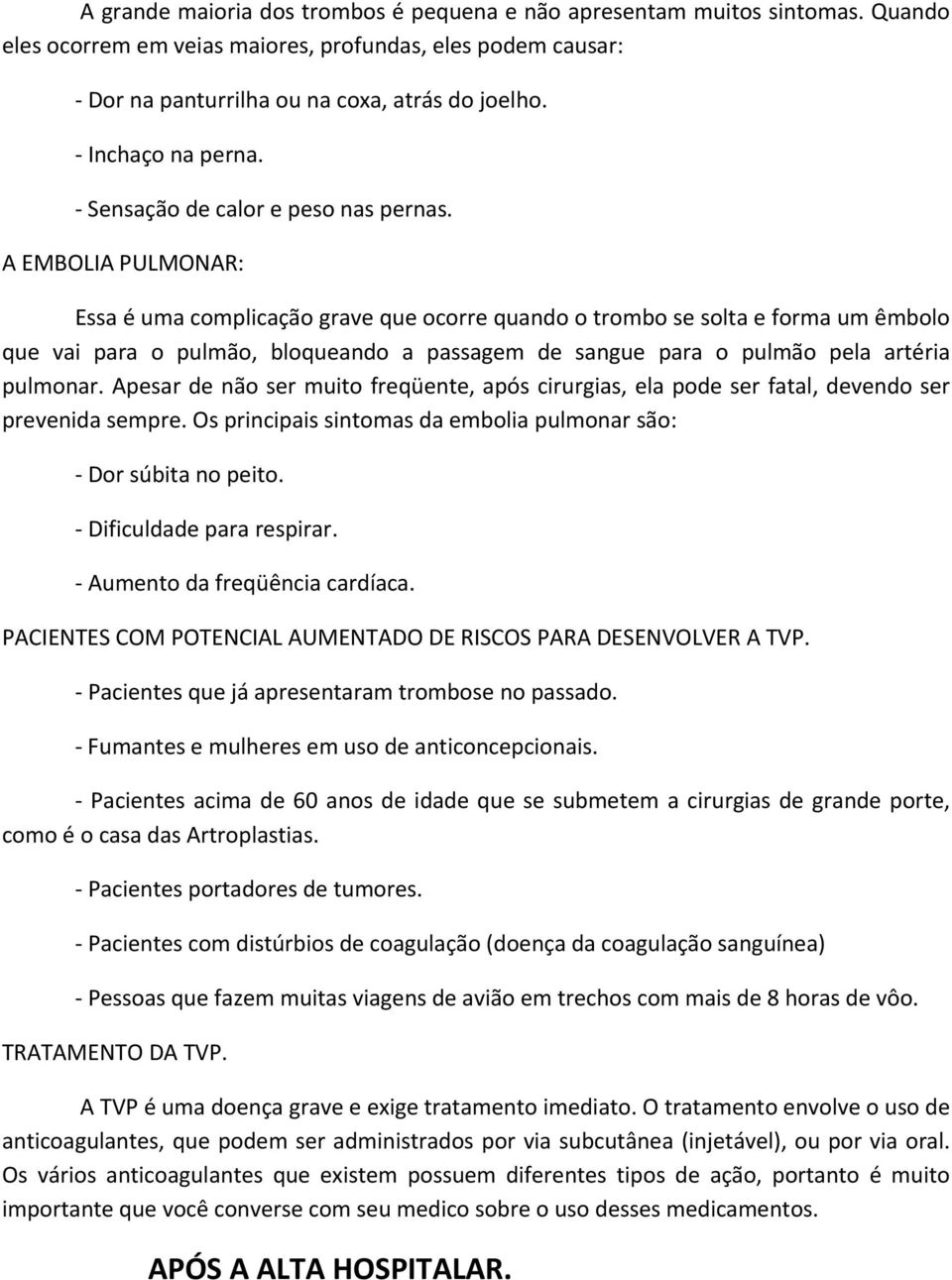 A grande maioria dos trombos é pequena e não apresentam muitos sintomas. Quando eles ocorrem em veias maiores, profundas, eles podem causar:

- Dor na panturrilha ou na coxa, atrás do joelho.

- Inchaço na perna.

- Sensação de calor e peso nas pernas.

A EMBOLIA PULMONAR:

Essa é uma complicação grave que ocorre quando o trombo se solta e forma um êmbolo que vai para o pulmão, bloqueando a passagem de sangue para o pulmão pela artéria pulmonar. Apesar de não ser muito freqüente, após cirurgias, ela pode ser fatal, devendo ser prevenida sempre. Os principais sintomas da embolia pulmonar são:

- Dor súbita no peito.

- Dificuldade para respirar.

- Aumento da freqüência cardíaca.

PACIENTES COM POTENCIAL AUMENTADO DE RISCOS PARA DESENVOLVER A TVP.

- Pacientes que já apresentaram trombose no passado.

- Fumantes e mulheres em uso de anticoncepcionais.

- Pacientes acima de 60 anos de idade que se submetem a cirurgias de grande porte, como é o casa das Artroplastias.

- Pacientes portadores de tumores.

- Pacientes com distúrbios de coagulação (doença da coagulação sanguínea)

- Pessoas que fazem muitas viagens de avião em trechos com mais de 8 horas de vôo.

TRATAMENTO DA TVP.

A TVP é uma doença grave e exige tratamento imediato. O tratamento envolve o uso de anticoagulantes, que podem ser administrados por via subcutânea (injetável), ou por via oral. Os vários anticoagulantes que existem possuem diferentes tipos de ação, portanto é muito importante que você converse com seu medico sobre o uso desses medicamentos.

APÓS A ALTA HOSPITALAR.